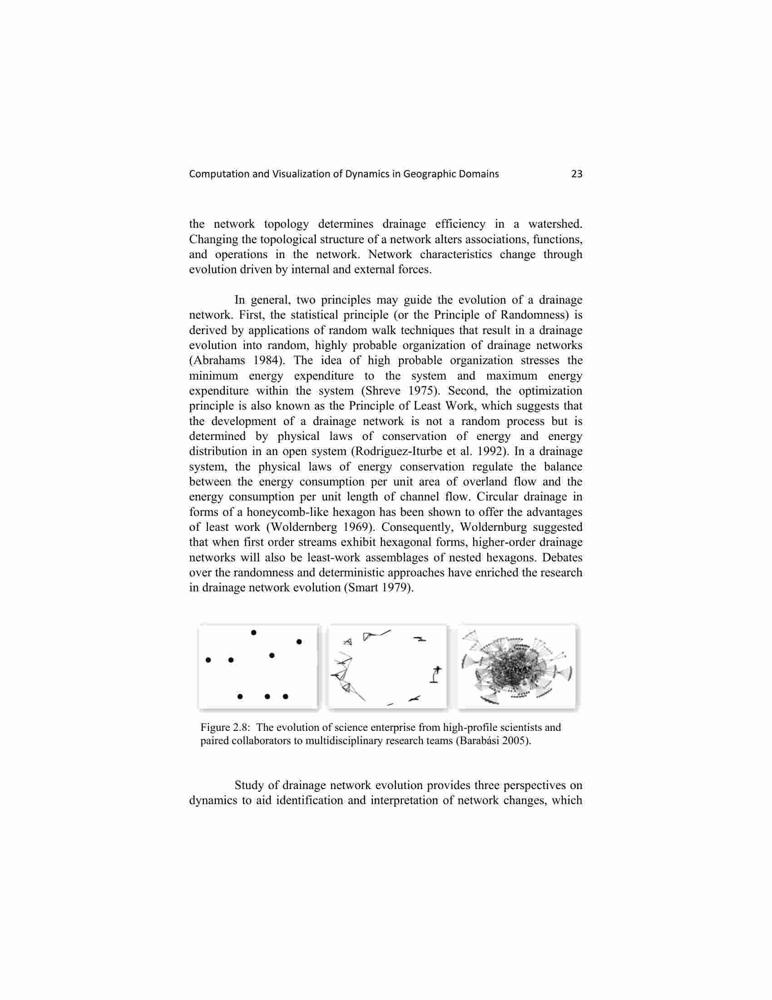 Computation and Visualization of Dynamics in Geographic Domains 23

the network topology determines drainage efficiency in a watershed. Changing the topological structure of a network alters associations, functions, and operations in the network. Network characteristics change through evolution driven by internal and external forces.

In general, two principles may guide the evolution of a drainage network. First, the statistical principle (or the Principle of Randomness) is derived by applications of random walk techniques that result in a drainage evolution into random, highly probable organization of drainage networks (Abrahams 1984). The idea of high probable organization stresses the minimum energy expenditure to the system and maximum energy expenditure within the system (Shreve 1975). Second, the optimization principle is also known as the Principle of Least Work, which suggests that the development of a drainage network is not a random process but is determined by physical laws of conservation of energy and energy distribution in an open system (Rodriguez-Iturbe et al. 1992). In a drainage system, the physical laws of energy conservation regulate the balance between the energy consumption per unit area of overland flow and the energy consumption per unit length of channel flow. Circular drainage in forms of a honeycomb-like hexagon has been shown to offer the advantages of least work (Woldernberg 1969). Consequently, Woldernburg suggested that when first order streams exhibit hexagonal forms, higher-order drainage networks will also be least-work assemblages of nested hexagons. Debates over the randomness and deterministic approaches have enriched the research in drainage network evolution (Smart 1979).

Figure 2.8: The evolution of science enterprise from high-profile scientists and paired collaborators to multidisciplinary research teams (Barabási 2005).

Study of drainage network evolution provides three perspectives on dynamics to aid identification and interpretation of network changes, which